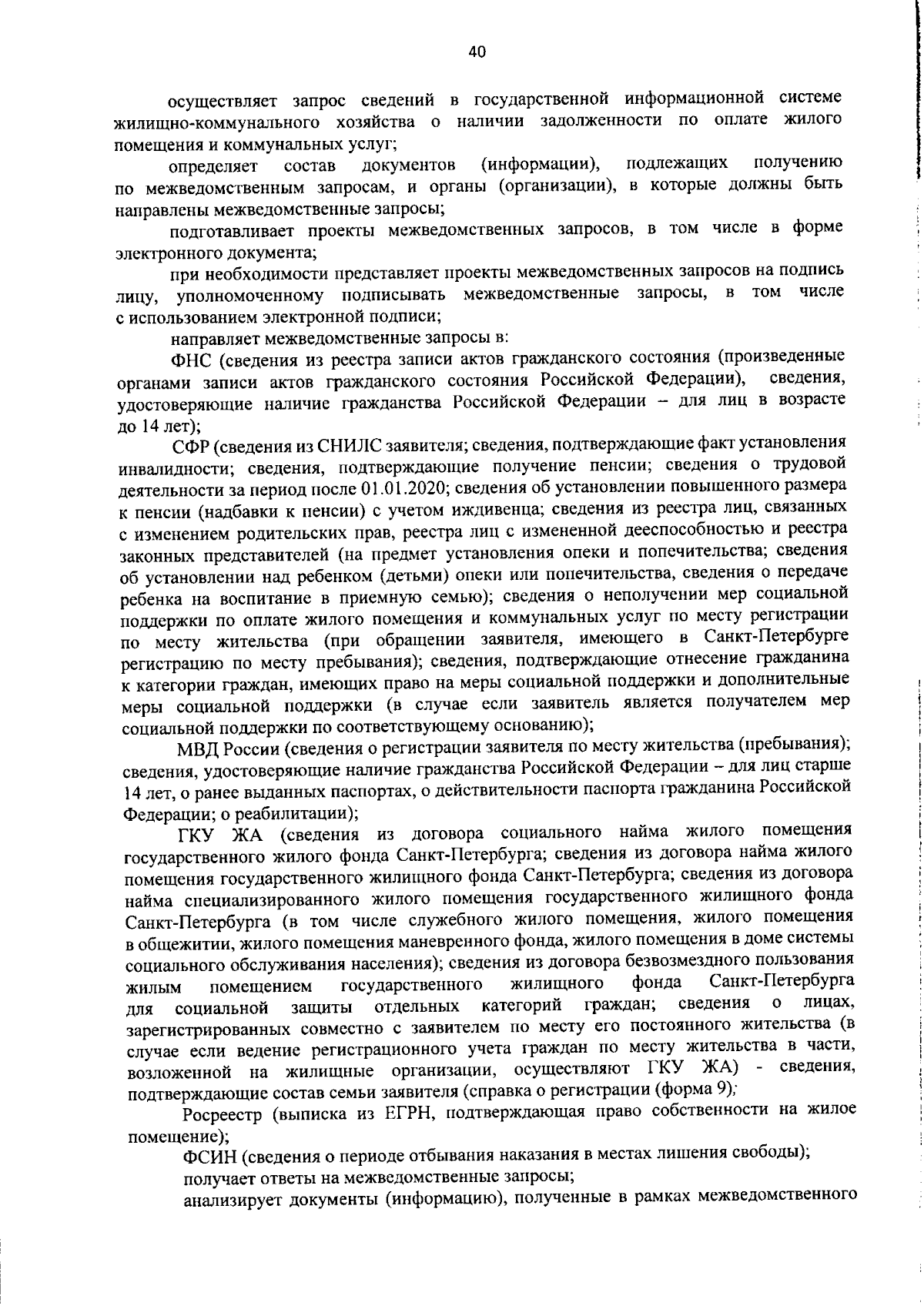 40

осуществляет запрос сведений в государственной информационной системе жилищно-коммунального хозяйства о наличии задолженности по оплате жилого помещения и коммунальных услуг;

определяет состав документов (информации), подлежащих получению по межведомственным запросам, и органы (организации), в которые должны быть направлены межведомственные запросы;

подготавливает проекты межведомственных запросов, в том числе в форме электронного документа;

при необходимости представляет проекты межведомственных запросов на подпись лицу, уполномоченному подписывать межведомственные запросы, в том числе с использованием электронной подписи;

направляет межведомственные запросы в:

ФНС (сведения из реестра записи актов гражданского состояния (произведенные органами записи актов гражданского состояния Российской Федерации), сведения, удостоверяющие наличие гражданства Российской Федерации – для лиц в возрасте до 14 лет);

СФР (сведения из СНИЛС заявителя; сведения, подтверждающие факт установления инвалидности; сведения, подтверждающие получение пенсии; сведения о трудовой деятельности за период после 01.01.2020; сведения об установлении повышенного размера к пенсии (надбавки к пенсии) с учетом иждивенца; сведения из реестра лиц, связанных с изменением родительских прав, реестра лиц с измененной дееспособностью и реестра законных представителей (на предмет установления опеки и попечительства; сведения об установлении над ребенком (детьми) опеки или попечительства, сведения о передаче ребенка на воспитание в приемную семью); сведения о неполучении мер социальной поддержки по оплате жилого помещения и коммунальных услуг по месту регистрации по месту жительства (при обращении заявителя, имеющего в Санкт-Петербурге регистрацию по месту пребывания); сведения, подтверждающие отнесение гражданина к категории граждан, имеющих право на меры социальной поддержки и дополнительные меры социальной поддержки (в случае если заявитель является получателем мер социальной поддержки по соответствующему основанию);

МВД России (сведения о регистрации заявителя по месту жительства (пребывания); сведения, удостоверяющие наличие гражданства Российской Федерации – для лиц старше 14 лет, о ранее выданных паспортах, о действительности паспорта гражданина Российской Федерации; о реабилитации);

ГКУ ЖА (сведения из договора социального найма жилого помещения государственного жилого фонда Санкт-Петербурга; сведения из договора найма жилого помещения государственного жилищного фонда Санкт-Петербурга; сведения из договора найма специализированного жилого помещения государственного жилищного фонда Санкт-Петербурга (в том числе служебного жилого помещения, жилого помещения в общежитии, жилого помещения маневренного фонда, жилого помещения в доме системы социального обслуживания населения); сведения из договора безвозмездного пользования жилым помещением государственного жилищного фонда Санкт-Петербурга для социальной защиты отдельных категорий граждан; сведения о лицах, зарегистрированных совместно с заявителем по месту его постоянного жительства (в случае если ведение регистрационного учета граждан по месту жительства в части, возложенной на жилищные организации, осуществляют ГКУ ЖА) - сведения, подтверждающие состав семьи заявителя (справка о регистрации (форма 9);

Росреестр (выписка из ЕГРН, подтверждающая право собственности на жилое помещение);

ФСИН (сведения о периоде отбывания наказания в местах лишения свободы);

получает ответы на межведомственные запросы;

анализирует документы (информацию), полученные в рамках межведомственного